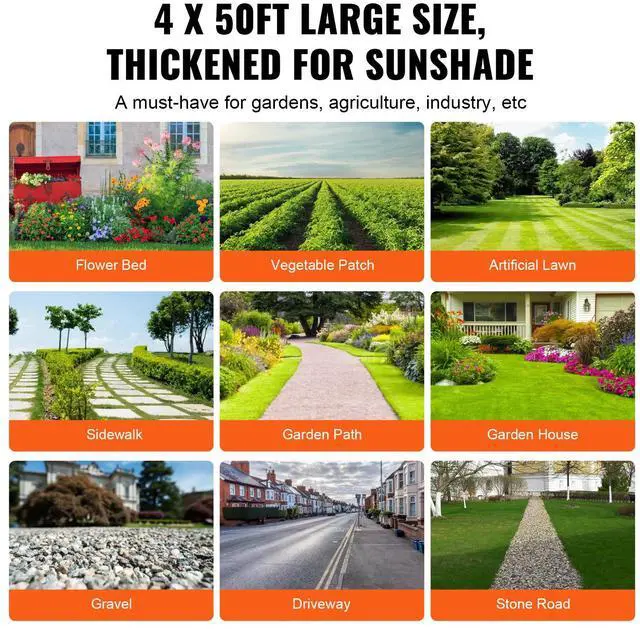 4 X 50FT LARGE SIZE, THICKENED FOR SUNSHADE

A must-have for gardens, agriculture, industry, etc

Flower Bed

Vegetable Patch

Artificial Lawn

Sidewalk

Garden Path

Garden House

Gravel

Driveway

Stone Road